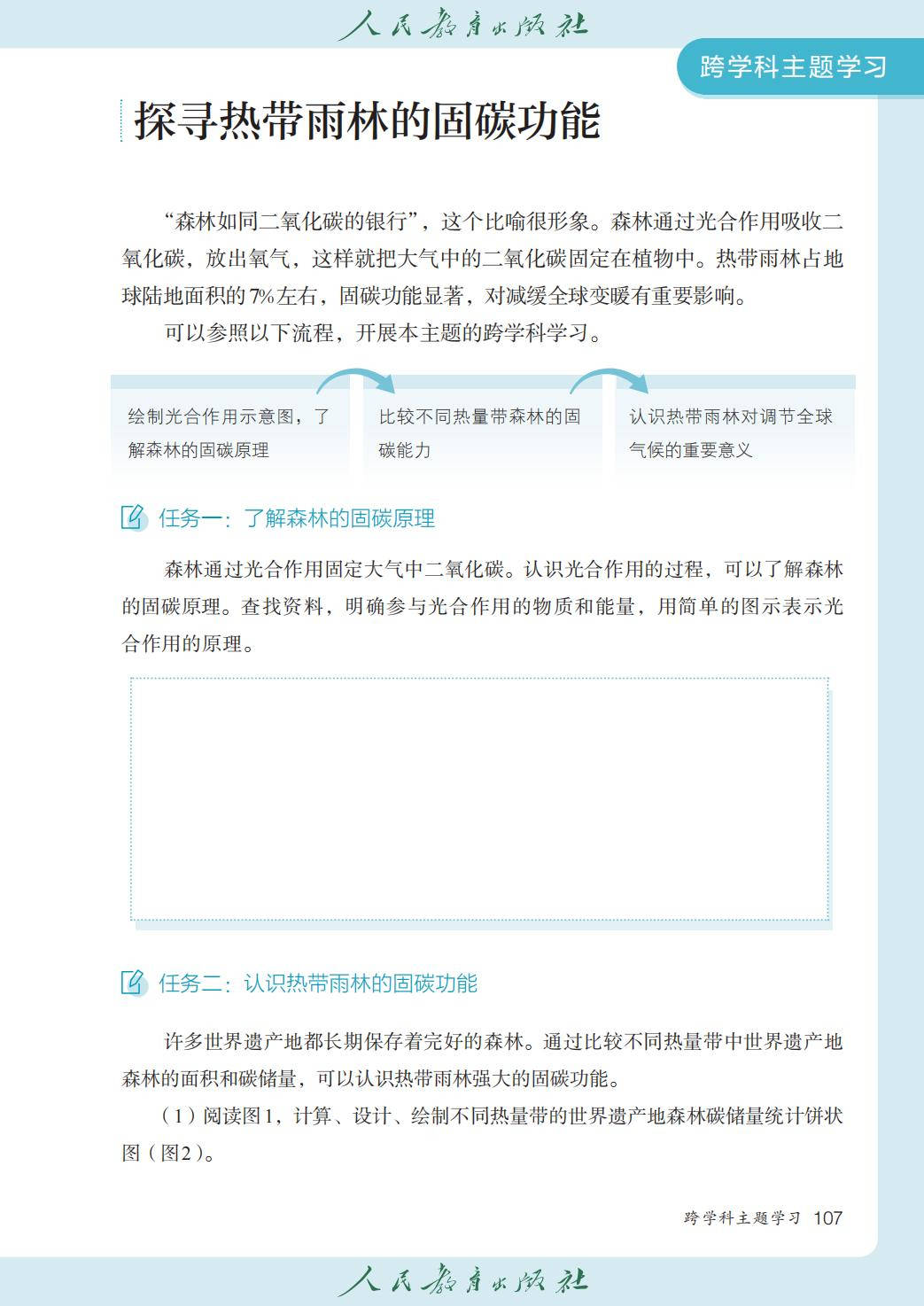 人民教育出版社

跨学科主题学习

探寻热带雨林的固碳功能

“森林如同二氧化碳的银行”，这个比喻很形象。森林通过光合作用吸收二氧化碳，放出氧气，这样就把大气中的二氧化碳固定在植物中。热带雨林占地球陆地面积的7%左右，固碳功能显著，对减缓全球变暖有重要影响。

可以参照以下流程，开展本主题的跨学科学习。

绘制光合作用示意图，了解森林的固碳原理

比较不同热量带森林的固碳能力

认识热带雨林对调节全球气候的重要意义

任务一：了解森林的固碳原理

森林通过光合作用固定大气中二氧化碳。认识光合作用的过程，可以了解森林的固碳原理。查找资料，明确参与光合作用的物质和能量，用简单的图示表示光合作用的原理。

任务二：认识热带雨林的固碳功能

许多世界遗产地都长期保存着完好的森林。通过比较不同热量带中世界遗产地森林的面积和碳储量，可以认识热带雨林强大的固碳功能。

（1）阅读图1，计算、设计、绘制不同热量带的世界遗产地森林碳储量统计饼状图（图2）。

跨学科主题学习 107

人民教育出版社